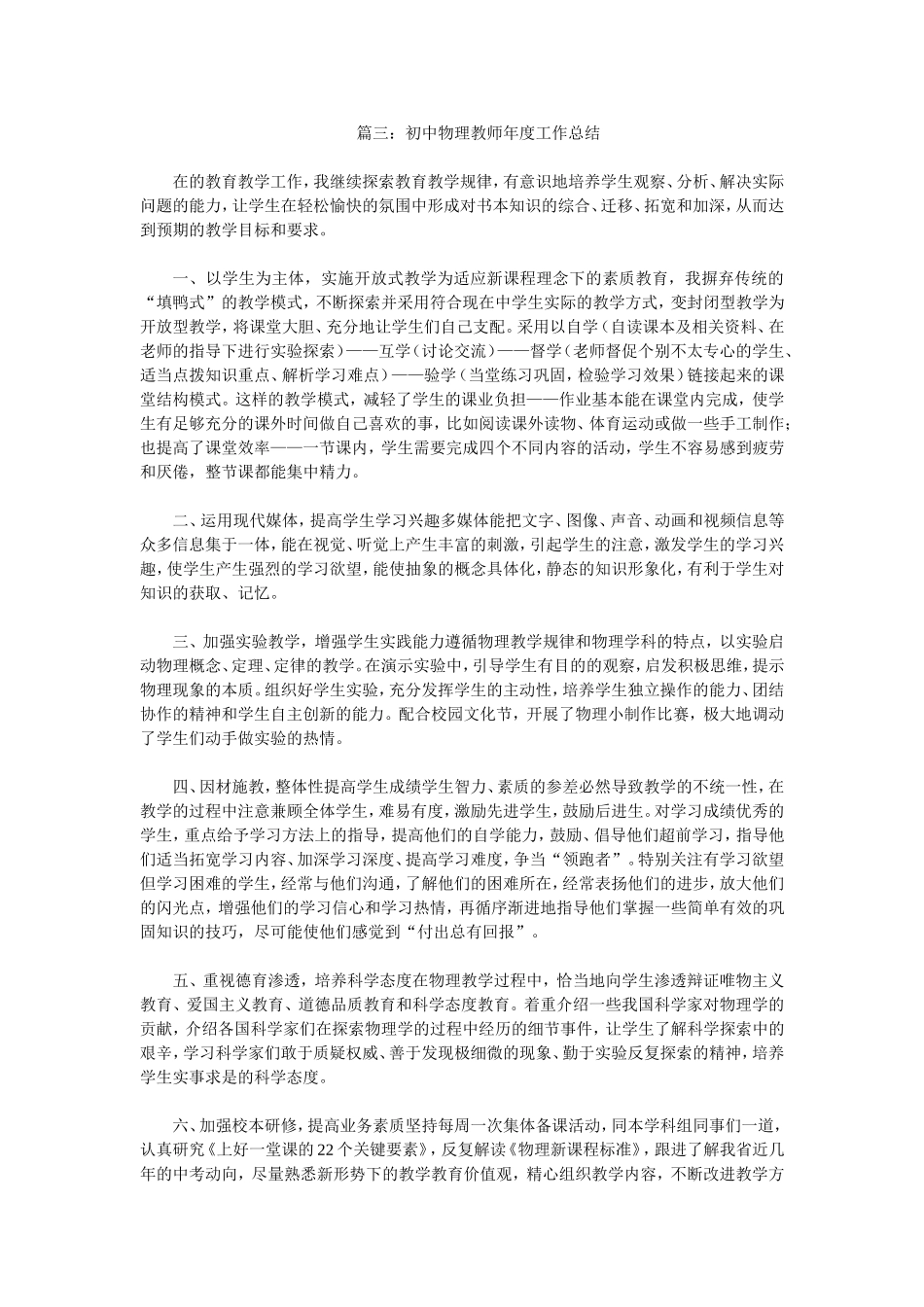 篇三：初中物理教师年度工作总结

在的教育教学工作，我继续探索教育教学规律，有意识地培养学生观察、分析、解决实际问题的能力，让学生在轻松愉快的氛围中形成对书本知识的综合、迁移、拓宽和加深，从而达到预期的教学目标和要求。

一、以学生为主体，实施开放式教学为适应新课程理念下的素质教育，我摒弃传统的“填鸭式”的教学模式，不断探索并采用符合现在中学生实际的教学方式，变封闭型教学为开放型教学，将课堂大胆、充分地让学生们自己支配。采用以自学（自读课本及相关资料、在老师的指导下进行实验探索）——互学（讨论交流）——督学（老师督促个别不太专心的学生、适当点拨知识重点、解析学习难点）——验学（当堂练习巩固，检验学习效果）链接起来的课堂结构模式。这样的教学模式，减轻了学生的课业负担——作业基本能在课堂内完成，使学生有足够充分的课外时间做自己喜欢的事，比如阅读课外读物、体育运动或做一些手工制作；也提高了课堂效率——一节课内，学生需要完成四个不同内容的活动，学生不容易感到疲劳和厌倦，整节课都能集中精力。

二、运用现代媒体，提高学生学习兴趣多媒体能把文字、图像、声音、动画和视频信息等众多信息集于一体，能在视觉、听觉上产生丰富的刺激，引起学生的注意，激发学生的学习兴趣，使学生产生强烈的学习欲望，能使抽象的概念具体化，静态的知识形象化，有利于学生对知识的获取、记忆。

三、加强实验教学，增强学生实践能力遵循物理教学规律和物理学科的特点，以实验启动物理概念、定理、定律的教学。在演示实验中，引导学生有目的的观察，启发积极思维，提示物理现象的本质。组织好学生实验，充分发挥学生的主动性，培养学生独立操作的能力、团结协作的精神和学生自主创新的能力。配合校园文化节，开展了物理小制作比赛，极大地调动了学生们动手做实验的热情。

四、因材施教，整体性提高学生成绩学生智力、素质的参差必然导致教学的不统一性，在教学的过程中注意兼顾全体学生，难易有度，激励先进学生，鼓励后进生。对学习成绩优秀的学生，重点给予学习方法上的指导，提高他们的自学能力，鼓励、倡导他们超前学习，指导他们适当拓宽学习内容、加深学习深度、提高学习难度，争当“领跑者”。特别关注有学习欲望但学习困难的学生，经常与他们沟通，了解他们的困难所在，经常表扬他们的进步，放大他们的闪光点，增强他们的学习信心和学习热情，再循序渐进地指导他们掌握一些简单有效的巩固知识的技巧，尽可能使他们感觉到“付出总有回报”。

五、重视德育渗透，培养科学态度在物理教学过程中，恰当地向学生渗透辩证唯物主义教育、爱国主义教育、道德品质教育和科学态度教育。着重介绍一些我国科学家对物理学的贡献，介绍各国科学家们在探索物理学的过程中经历的细节事件，让学生了解科学探索中的艰辛，学习科学家们敢于质疑权威、善于发现极细微的现象、勤于实验反复探索的精神，培养学生实事求是的科学态度。

六、加强校本研修，提高业务素质坚持每周一次集体备课活动，同本学科组同事们一道，认真研究《上好一堂课的22个关键要素》，反复解读《物理新课程标准》，跟进了解我省近几年的中考动向，尽量熟悉新形势下的教学教育价值观，精心组织教学内容，不断改进教学方